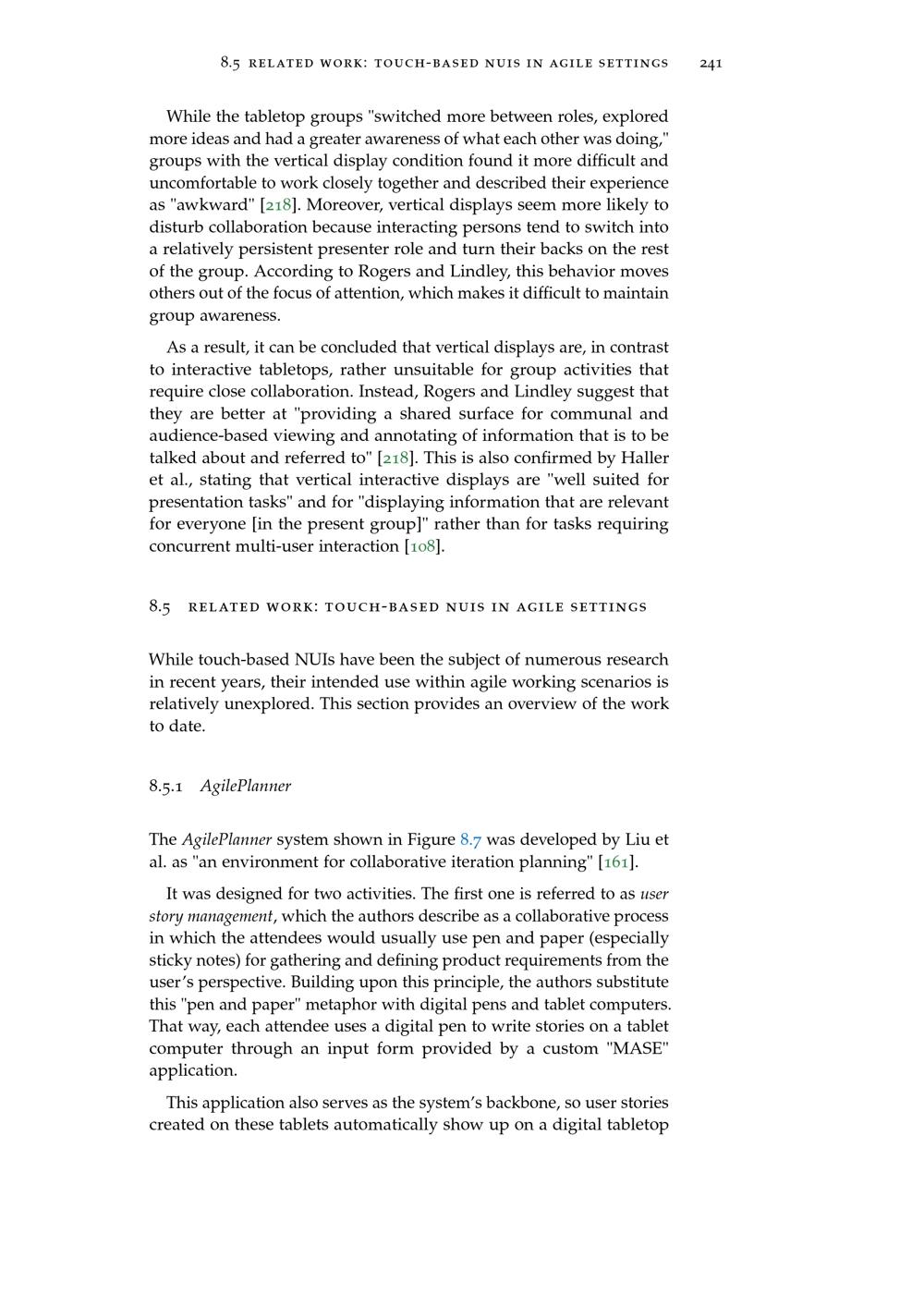 8.5 RELATED WORK: TOUCH-BASED NUIS IN AGILE SETTINGS 241

While the tabletop groups "switched more between roles, explored more ideas and had a greater awareness of what each other was doing," groups with the vertical display condition found it more difficult and uncomfortable to work closely together and described their experience as "awkward" [218]. Moreover, vertical displays seem more likely to disturb collaboration because interacting persons tend to switch into a relatively persistent presenter role and turn their backs on the rest of the group. According to Rogers and Lindley, this behavior moves others out of the focus of attention, which makes it difficult to maintain group awareness.

As a result, it can be concluded that vertical displays are, in contrast to interactive tabletops, rather unsuitable for group activities that require close collaboration. Instead, Rogers and Lindley suggest that they are better at "providing a shared surface for communal and audience-based viewing and annotating of information that is to be talked about and referred to" [218]. This is also confirmed by Haller et al., stating that vertical interactive displays are "well suited for presentation tasks" and for "displaying information that are relevant for everyone [in the present group]" rather than for tasks requiring concurrent multi-user interaction [108].

8.5 RELATED WORK: TOUCH-BASED NUIS IN AGILE SETTINGS

While touch-based NUIs have been the subject of numerous research in recent years, their intended use within agile working scenarios is relatively unexplored. This section provides an overview of the work to date.

8.5.1 AgilePlanner

The AgilePlanner system shown in Figure 8.7 was developed by Liu et al. as "an environment for collaborative iteration planning" [161].

It was designed for two activities. The first one is referred to as user story management, which the authors describe as a collaborative process in which the attendees would usually use pen and paper (especially sticky notes) for gathering and defining product requirements from the user's perspective. Building upon this principle, the authors substitute this "pen and paper" metaphor with digital pens and tablet computers. That way, each attendee uses a digital pen to write stories on a tablet computer through an input form provided by a custom "MASE" application.

This application also serves as the system's backbone, so user stories created on these tablets automatically show up on a digital tabletop